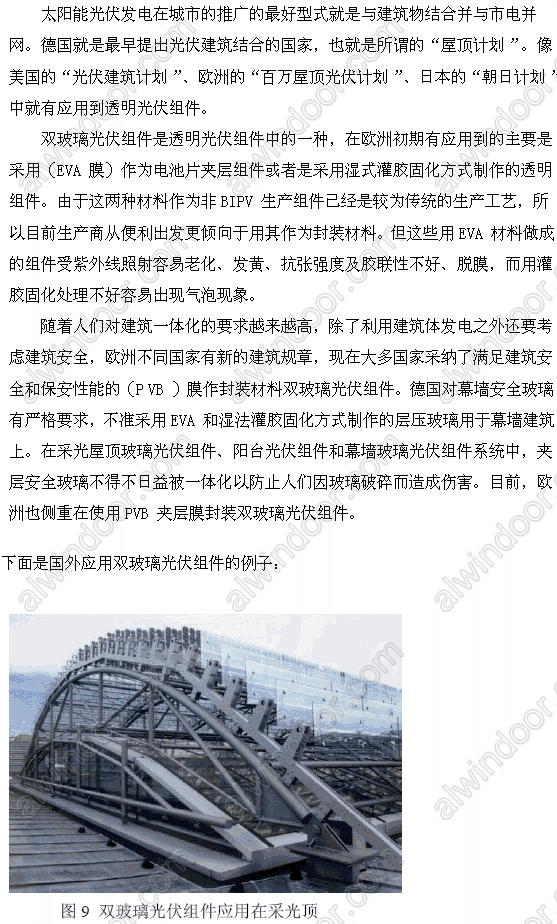 太阳能光伏发电在城市的推广的最好型式就是与建筑物结合并与市电并网。德国就是最早提出光伏建筑结合的国家，也就是所谓的“屋顶计划”。像美国的“光伏建筑计划”、欧洲的“百万屋顶光伏计划”、日本的“朝日计划”中就有应用到透明光伏组件。

双玻璃光伏组件是透明光伏组件中的一种，在欧洲初期有应用到的主要是采用（EVA 膜）作为电池片夹层组件或者是采用湿式灌胶固化方式制作的透明组件。由于这两种材料作为非 BIPV 生产组件已经是较为传统的生产工艺，所以目前生产商从便利出发更倾向于用其作为封装材料。但这些用 EVA 材料做成的组件受紫外线照射容易老化、发黄、抗张强度及胶联性不好、脱膜，而用灌胶固化处理不好容易出现气泡现象。

随着人们对建筑一体化的要求越来越高，除了利用建筑体发电之外还要考虑建筑安全，欧洲不同国家有新的建筑规章，现在大多国家采纳了满足建筑安全和保安性能的（P VB ）膜作封装材料双玻璃光伏组件。德国对幕墙安全玻璃有严格要求，不准采用 EVA 和湿法灌胶固化方式制作的层压玻璃用于幕墙建筑上。在采光屋顶玻璃光伏组件、阳台光伏组件和幕墙玻璃光伏组件系统中，夹层安全玻璃不得不日益被一体化以防止人们因玻璃破碎而造成伤害。目前，欧洲也侧重在使用 PVB 夹层膜封装双玻璃光伏组件。

下面是国外应用双玻璃光伏组件的例子：

图 9 双玻璃光伏组件应用在采光顶

alwindoor.com